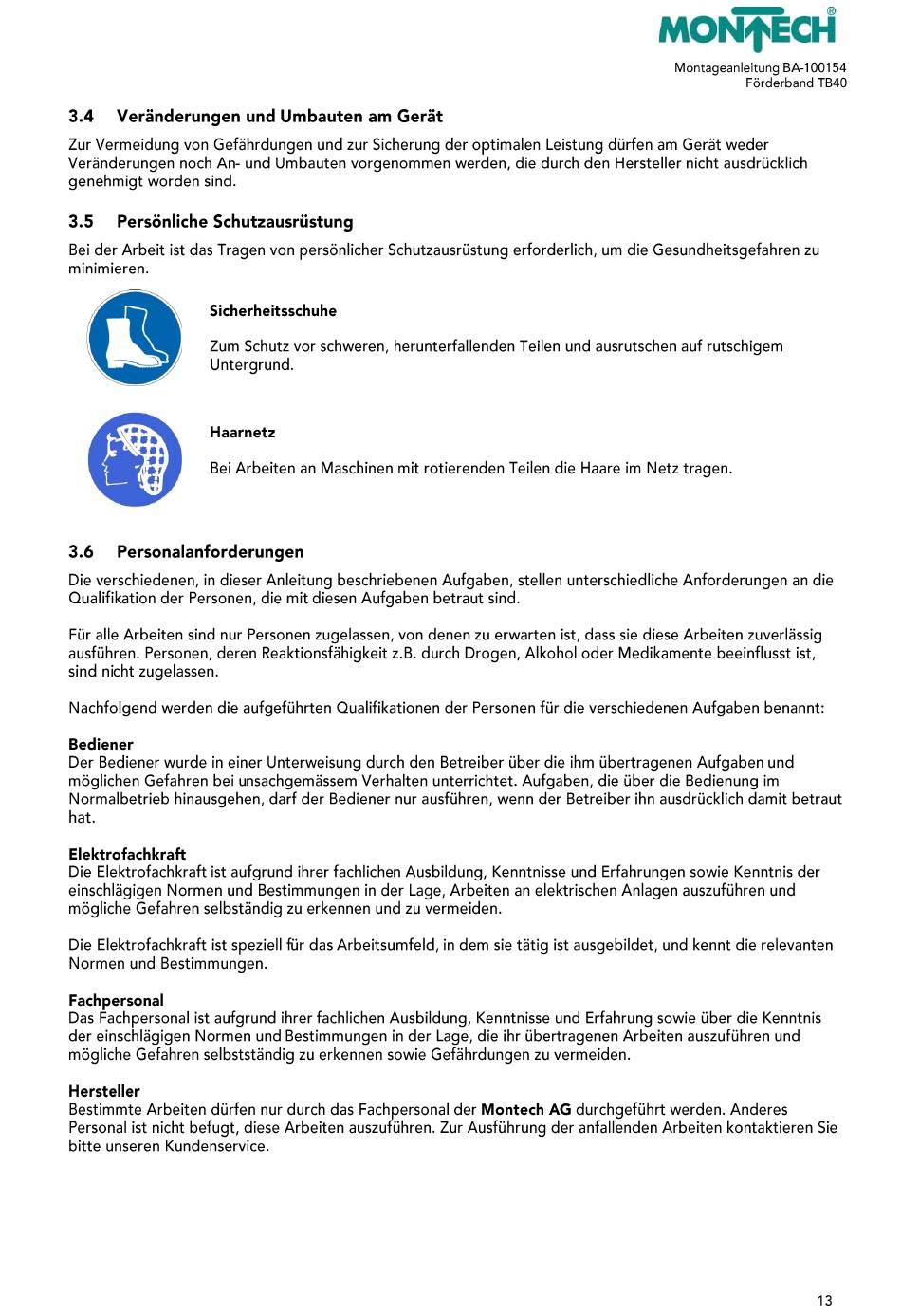 MONTECH®

Montageanleitung BA-100154
Förderband TB40

3.4 Veränderungen und Umbauten am Gerät

Zur Vermeidung von Gefährdungen und zur Sicherung der optimalen Leistung dürfen am Gerät weder Veränderungen noch An- und Umbauten vorgenommen werden, die durch den Hersteller nicht ausdrücklich genehmigt worden sind.

3.5 Persönliche Schutzausrüstung

Bei der Arbeit ist das Tragen von persönlicher Schutzausrüstung erforderlich, um die Gesundheitsgefahren zu minimieren.

Sicherheitsschuhe

Zum Schutz vor schweren, herunterfallenden Teilen und ausrutschen auf rutschigem Untergrund.

Haarnetz

Bei Arbeiten an Maschinen mit rotierenden Teilen die Haare im Netz tragen.

3.6 Personalanforderungen

Die verschiedenen, in dieser Anleitung beschriebenen Aufgaben, stellen unterschiedliche Anforderungen an die Qualifikation der Personen, die mit diesen Aufgaben betraut sind.

Für alle Arbeiten sind nur Personen zugelassen, von denen zu erwarten ist, dass sie diese Arbeiten zuverlässig ausführen. Personen, deren Reaktionsfähigkeit z.B. durch Drogen, Alkohol oder Medikamente beeinflusst ist, sind nicht zugelassen.

Nachfolgend werden die aufgeführten Qualifikationen der Personen für die verschiedenen Aufgaben benannt:

Bediener
Der Bediener wurde in einer Unterweisung durch den Betreiber über die ihm übertragenen Aufgaben und möglichen Gefahren bei unsachgemässem Verhalten unterrichtet. Aufgaben, die über die Bedienung im Normalbetrieb hinausgehen, darf der Bediener nur ausführen, wenn der Betreiber ihn ausdrücklich damit betraut hat.

Elektrofachkraft
Die Elektrofachkraft ist aufgrund ihrer fachlichen Ausbildung, Kenntnisse und Erfahrungen sowie Kenntnis der einschlägigen Normen und Bestimmungen in der Lage, Arbeiten an elektrischen Anlagen auszuführen und mögliche Gefahren selbständig zu erkennen und zu vermeiden.

Die Elektrofachkraft ist speziell für das Arbeitsumfeld, in dem sie tätig ist ausgebildet, und kennt die relevanten Normen und Bestimmungen.

Fachpersonal
Das Fachpersonal ist aufgrund ihrer fachlichen Ausbildung, Kenntnisse und Erfahrung sowie über die Kenntnis der einschlägigen Normen und Bestimmungen in der Lage, die ihr übertragenen Arbeiten auszuführen und mögliche Gefahren selbstständig zu erkennen sowie Gefährdungen zu vermeiden.

Hersteller
Bestimmte Arbeiten dürfen nur durch das Fachpersonal der Montech AG durchgeführt werden. Anderes Personal ist nicht befugt, diese Arbeiten auszuführen. Zur Ausführung der anfallenden Arbeiten kontaktieren Sie bitte unseren Kundenservice.

13